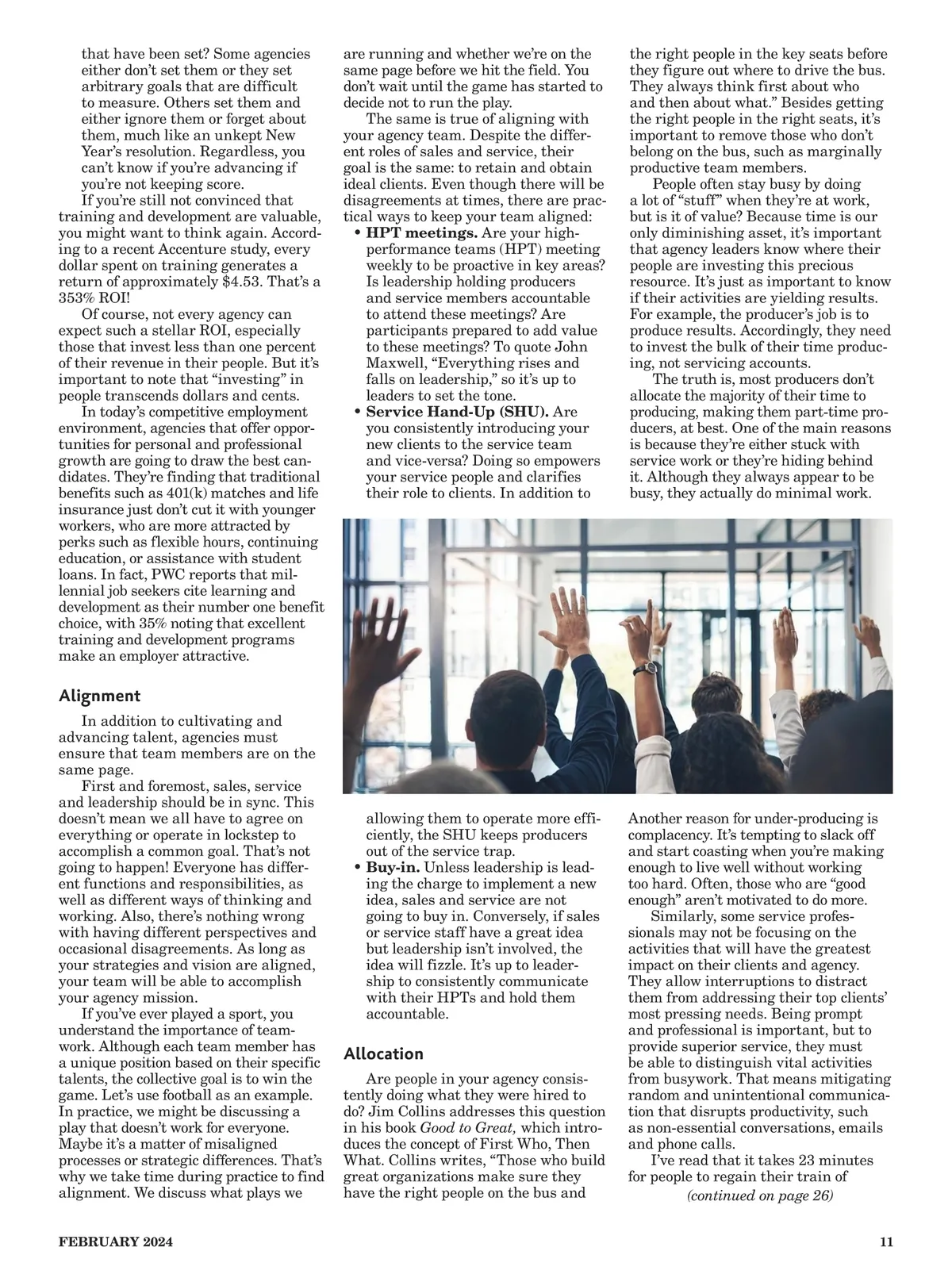 that have been set? Some agencies either don't set them or they set arbitrary goals that are difficult to measure. Others set them and either ignore them or forget about them, much like an unkept New Year's resolution. Regardless, you can't know if you're advancing if you're not keeping score.

If you're still not convinced that training and development are valuable, you might want to think again. According to a recent Accenture study, every dollar spent on training generates a return of approximately $4.53. That's a 353% ROI!

Of course, not every agency can expect such a stellar ROI, especially those that invest less than one percent of their revenue in their people. But it's important to note that "investing" in people transcends dollars and cents.

In today's competitive employment environment, agencies that offer opportunities for personal and professional growth are going to draw the best candidates. They're finding that traditional benefits such as 401(k) matches and life insurance just don't cut it with younger workers, who are more attracted by perks such as flexible hours, continuing education, or assistance with student loans. In fact, PWC reports that millennial job seekers cite learning and development as their number one benefit choice, with 35% noting that excellent training and development programs make an employer attractive.

Alignment

In addition to cultivating and advancing talent, agencies must ensure that team members are on the same page.

First and foremost, sales, service and leadership should be in sync. This doesn't mean we all have to agree on everything or operate in lockstep to accomplish a common goal. That's not going to happen! Everyone has different functions and responsibilities, as well as different ways of thinking and working. Also, there's nothing wrong with having different perspectives and occasional disagreements. As long as your strategies and vision are aligned, your team will be able to accomplish your agency mission.

If you've ever played a sport, you understand the importance of teamwork. Although each team member has a unique position based on their specific talents, the collective goal is to win the game. Let's use football as an example. In practice, we might be discussing a play that doesn't work for everyone. Maybe it's a matter of misaligned processes or strategic differences. That's why we take time during practice to find alignment. We discuss what plays we are running and whether we're on the same page before we hit the field. You don't wait until the game has started to decide not to run the play.

The same is true of aligning with your agency team. Despite the different roles of sales and service, their goal is the same: to retain and obtain ideal clients. Even though there will be disagreements at times, there are practical ways to keep your team aligned:

• HPT meetings. Are your high-performance teams (HPT) meeting weekly to be proactive in key areas? Is leadership holding producers and service members accountable to attend these meetings? Are participants prepared to add value to these meetings? To quote John Maxwell, "Everything rises and falls on leadership," so it's up to leaders to set the tone.

• Service Hand-Up (SHU). Are you consistently introducing your new clients to the service team and vice-versa? Doing so empowers your service people and clarifies their role to clients. In addition to allowing them to operate more efficiently, the SHU keeps producers out of the service trap.

• Buy-in. Unless leadership is leading the charge to implement a new idea, sales and service are not going to buy in. Conversely, if sales or service staff have a great idea but leadership isn't involved, the idea will fizzle. It's up to leadership to consistently communicate with their HPTs and hold them accountable.

Allocation

Are people in your agency consistently doing what they were hired to do? Jim Collins addresses this question in his book Good to Great, which introduces the concept of First Who, Then What. Collins writes, "Those who build great organizations make sure they have the right people on the bus and the right people in the key seats before they figure out where to drive the bus. They always think first about who and then about what." Besides getting the right people in the right seats, it's important to remove those who don't belong on the bus, such as marginally productive team members.

People often stay busy by doing a lot of "stuff" when they're at work, but is it of value? Because time is our only diminishing asset, it's important that agency leaders know where their people are investing this precious resource. It's just as important to know if their activities are yielding results. For example, the producer's job is to produce results. Accordingly, they need to invest the bulk of their time producing, not servicing accounts.

The truth is, most producers don't allocate the majority of their time to producing, making them part-time producers, at best. One of the main reasons is because they're either stuck with service work or they're hiding behind it. Although they always appear to be busy, they actually do minimal work. Another reason for under-producing is complacency. It's tempting to slack off and start coasting when you're making enough to live well without working too hard. Often, those who are "good enough" aren't motivated to do more.

Similarly, some service professionals may not be focusing on the activities that will have the greatest impact on their clients and agency. They allow interruptions to distract them from addressing their top clients' most pressing needs. Being prompt and professional is important, but to provide superior service, they must be able to distinguish vital activities from busywork. That means mitigating random and unintentional communication that disrupts productivity, such as non-essential conversations, emails and phone calls.

I've read that it takes 23 minutes for people to regain their train of

(continued on page 26)

FEBRUARY 2024

11